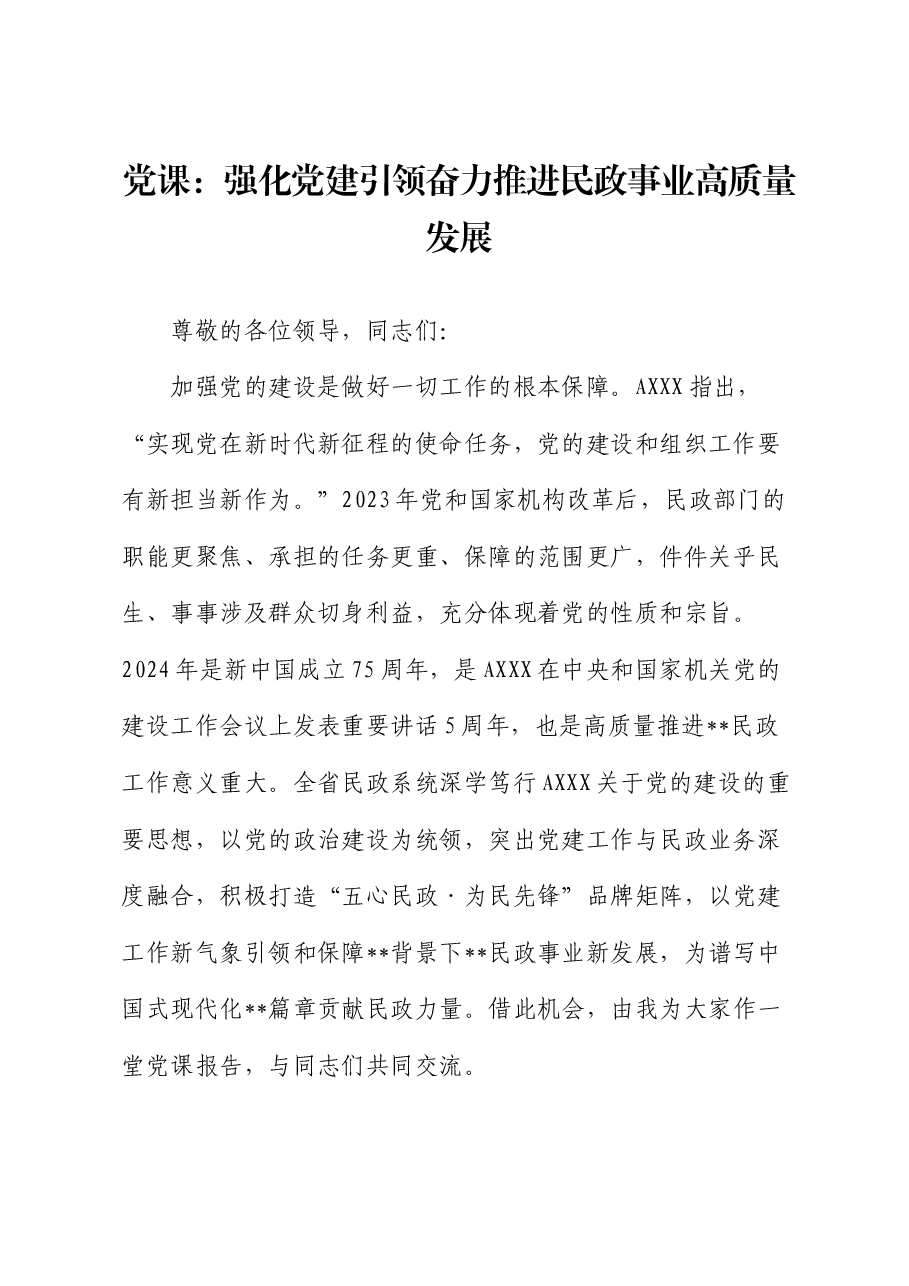 党课：强化党建引领奋力推进民政事业高质量发展

尊敬的各位领导，同志们:

加强党的建设是做好一切工作的根本保障。AXXX指出，“实现党在新时代新征程的使命任务，党的建设和组织工作要有新担当新作为。”2023年党和国家机构改革后，民政部门的职能更聚焦、承担的任务更重、保障的范围更广，件件关乎民生、事事涉及群众切身利益，充分体现着党的性质和宗旨。2024年是新中国成立75周年，是AXXX在中央和国家机关党的建设工作会议上发表重要讲话5周年，也是高质量推进**民政工作意义重大。全省民政系统深学笃行AXXX关于党的建设的重要思想，以党的政治建设为统领，突出党建工作与民政业务深度融合，积极打造“五心民政·为民先锋”品牌矩阵，以党建工作新气象引领和保障**背景下**民政事业新发展，为谱写中国式现代化**篇章贡献民政力量。借此机会，由我为大家作一堂党课报告，与同志们共同交流。